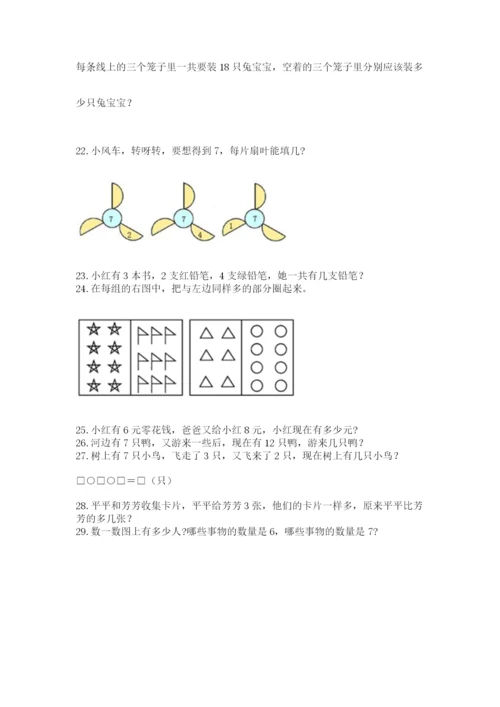 每条线上的三个笼子里一共要装 18 只兔宝宝，空着的三个笼子里分别应该装多少只兔宝宝？

22. 小风车，转呀转，要想得到 7，每片扇叶能填几？

7 2 7 4 1 7

23. 小红有 3 本书，2 支红铅笔，4 支绿铅笔，她一共有几支铅笔？
24. 在每组的右图中，把与左边同样多的部分圈起来。

25. 小红有 6 元零花钱，爸爸又给小红 8 元，小红现在有多少元？
26. 河边有 7 只鸭，又游来一些后，现在有 12 只鸭，游来几只鸭？
27. 树上有 7 只小鸟，飞走了 3 只，又飞来了 2 只，现在树上有几只小鸟？

□○□○□＝□（只）

28. 平平和芳芳收集卡片，平平给芳芳 3 张，他们的卡片一样多，原来平平比芳芳的多几张？
29. 数一数图上有多少人?哪些事物的数量是 6，哪些事物的数量是 7?